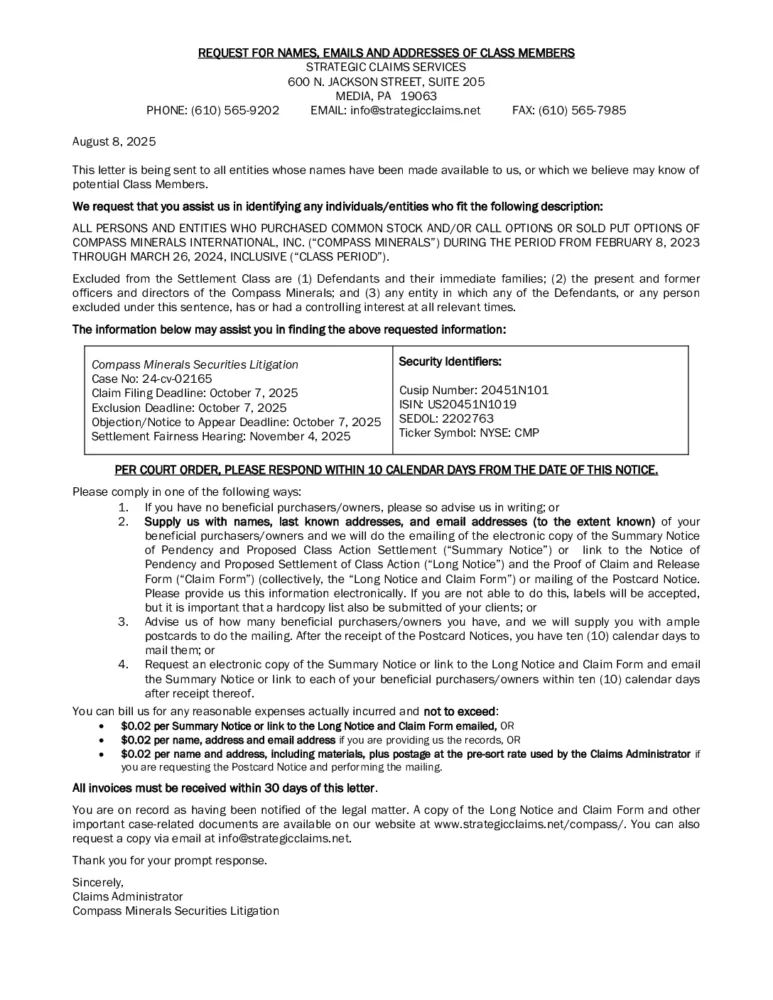 REQUEST FOR NAMES, EMAILS AND ADDRESSES OF CLASS MEMBERS
STRATEGIC CLAIMS SERVICES
600 N. JACKSON STREET, SUITE 205
MEDIA, PA 19063
PHONE: (610) 565-9202 EMAIL: info@strategicclaims.net FAX: (610) 565-7985

August 8, 2025

This letter is being sent to all entities whose names have been made available to us, or which we believe may know of potential Class Members.

We request that you assist us in identifying any individuals/entities who fit the following description:

ALL PERSONS AND ENTITIES WHO PURCHASED COMMON STOCK AND/OR CALL OPTIONS OR SOLD PUT OPTIONS OF COMPASS MINERALS INTERNATIONAL, INC. ("COMPASS MINERALS") DURING THE PERIOD FROM FEBRUARY 8, 2023 THROUGH MARCH 26, 2024, INCLUSIVE ("CLASS PERIOD").

Excluded from the Settlement Class are (1) Defendants and their immediate families; (2) the present and former officers and directors of the Compass Minerals; and (3) any entity in which any of the Defendants, or any person excluded under this sentence, has or had a controlling interest at all relevant times.

The information below may assist you in finding the above requested information:

| Compass Minerals Securities Litigation<br>Case No: 24-cv-02165<br>Claim Filing Deadline: October 7, 2025<br>Exclusion Deadline: October 7, 2025<br>Objection/Notice to Appear Deadline: October 7, 2025<br>Settlement Fairness Hearing: November 4, 2025 | Security Identifiers:<br>Cusip Number: 20451N101<br>ISIN: US20451N1019<br>SEDOL: 2202763<br>Ticker Symbol: NYSE: CMP |
|---|---|

PER COURT ORDER, PLEASE RESPOND WITHIN 10 CALENDAR DAYS FROM THE DATE OF THIS NOTICE.

Please comply in one of the following ways:
1. If you have no beneficial purchasers/owners, please so advise us in writing; or
2. Supply us with names, last known addresses, and email addresses (to the extent known) of your beneficial purchasers/owners and we will do the emailing of the electronic copy of the Summary Notice of Pendency and Proposed Class Action Settlement ("Summary Notice") or link to the Notice of Pendency and Proposed Settlement of Class Action ("Long Notice") and the Proof of Claim and Release Form ("Claim Form") (collectively, the "Long Notice and Claim Form") or mailing of the Postcard Notice. Please provide us this information electronically. If you are not able to do this, labels will be accepted, but it is important that a hardcopy list also be submitted of your clients; or
3. Advise us of how many beneficial purchasers/owners you have, and we will supply you with ample postcards to do the mailing. After the receipt of the Postcard Notices, you have ten (10) calendar days to mail them; or
4. Request an electronic copy of the Summary Notice or link to the Long Notice and Claim Form and email the Summary Notice or link to each of your beneficial purchasers/owners within ten (10) calendar days after receipt thereof.

You can bill us for any reasonable expenses actually incurred and not to exceed:
• $0.02 per Summary Notice or link to the Long Notice and Claim Form emailed, OR
• $0.02 per name, address and email address if you are providing us the records, OR
• $0.02 per name and address, including materials, plus postage at the pre-sort rate used by the Claims Administrator if you are requesting the Postcard Notice and performing the mailing.

All invoices must be received within 30 days of this letter.

You are on record as having been notified of the legal matter. A copy of the Long Notice and Claim Form and other important case-related documents are available on our website at www.strategicclaims.net/compass/. You can also request a copy via email at info@strategicclaims.net.

Thank you for your prompt response.

Sincerely,
Claims Administrator
Compass Minerals Securities Litigation